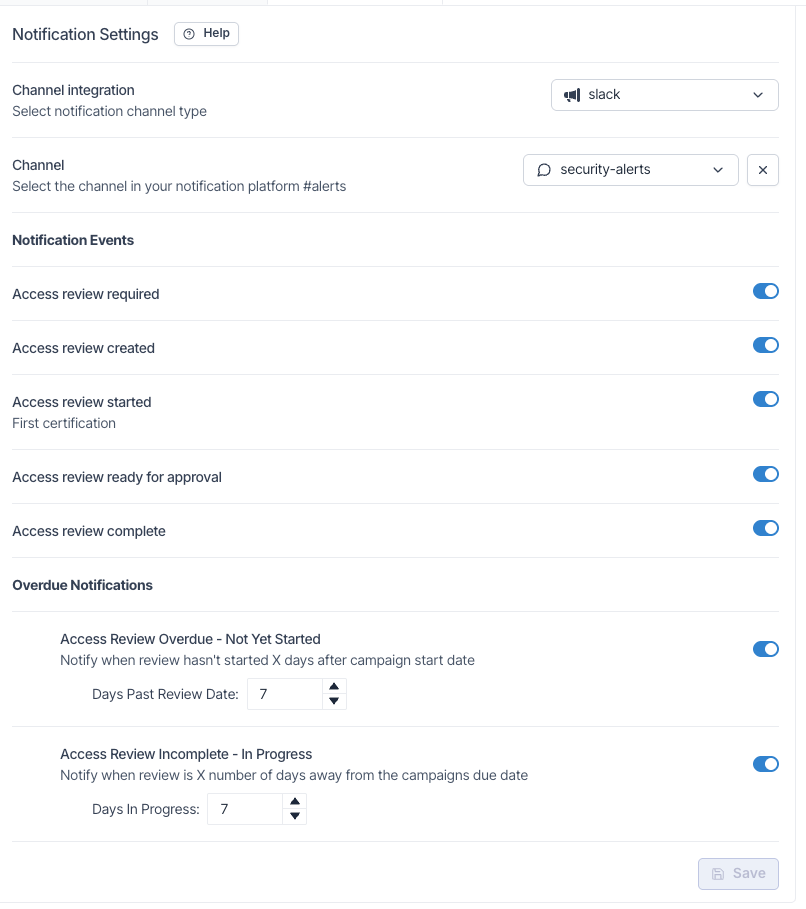 Notification Settings Help

Channel integration
Select notification channel type

slack

Channel
Select the channel in your notification platform #alerts

security-alerts

Notification Events

Access review required

Access review created

Access review started
First certification

Access review ready for approval

Access review complete

Overdue Notifications

Access Review Overdue - Not Yet Started
Notify when review hasn't started X days after campaign start date

Days Past Review Date: 7

Access Review Incomplete - In Progress
Notify when review is X number of days away from the campaigns due date

Days In Progress: 7

Save